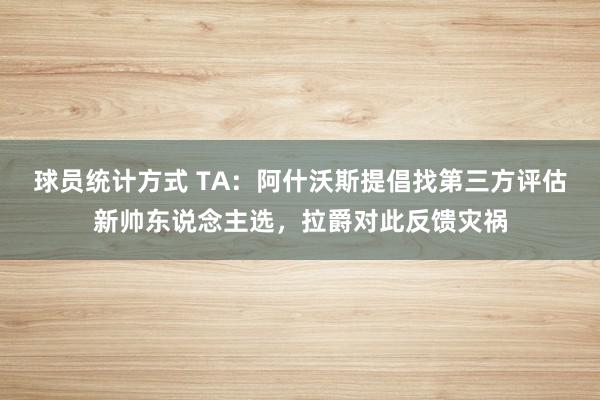 球员统计方式 TA：阿什沃斯提倡找第三方评估新帅东说念主选，拉爵对此反馈灾祸